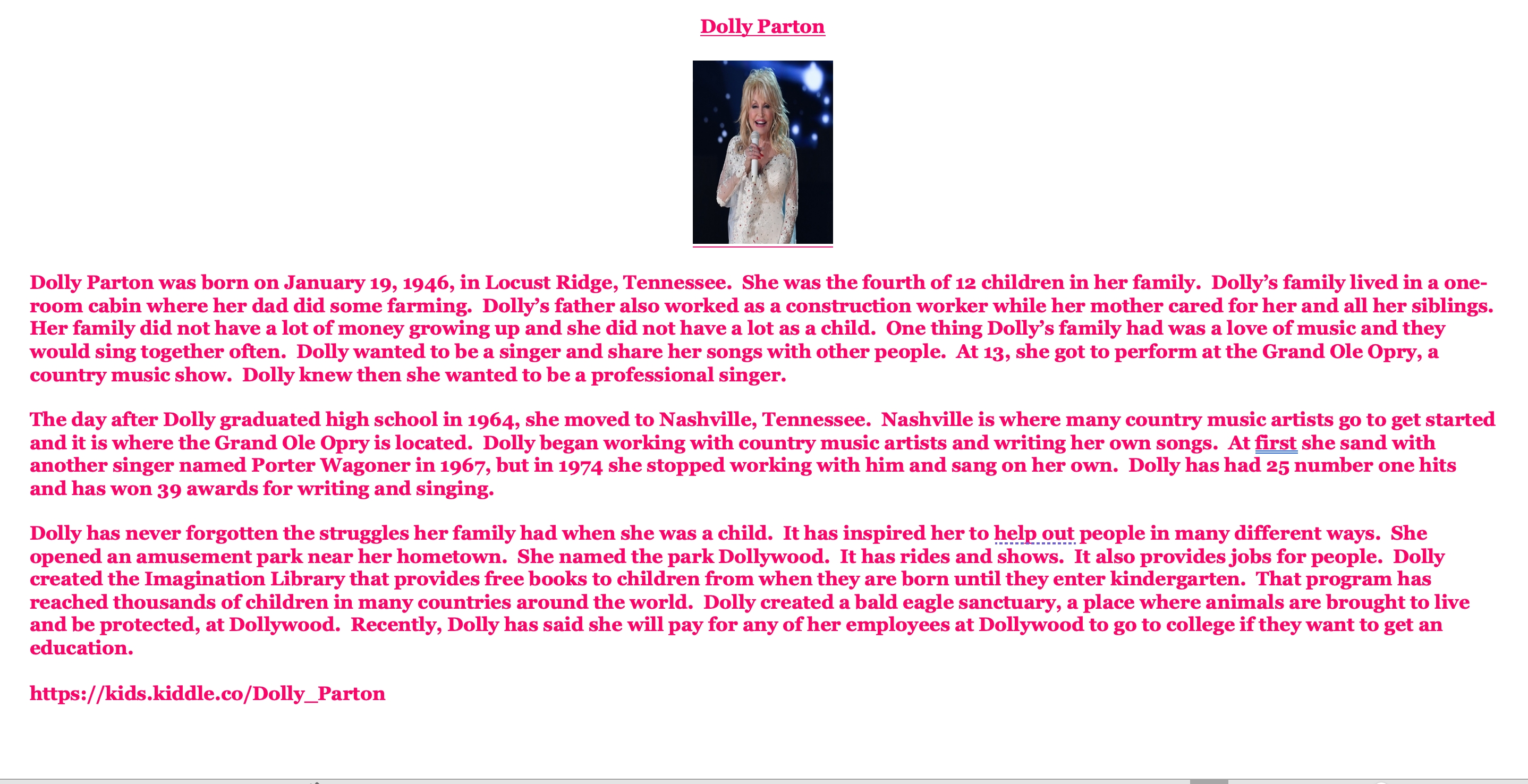 Dolly Parton

Dolly Parton was born on January 19, 1946, in Locust Ridge, Tennessee. She was the fourth of 12 children in her family. Dolly's family lived in a one-room cabin where her dad did some farming. Dolly's father also worked as a construction worker while her mother cared for her and all her siblings. Her family did not have a lot of money growing up and she did not have a lot as a child. One thing Dolly's family had was a love of music and they would sing together often. Dolly wanted to be a singer and share her songs with other people. At 13, she got to perform at the Grand Ole Opry, a country music show. Dolly knew then she wanted to be a professional singer.

The day after Dolly graduated high school in 1964, she moved to Nashville, Tennessee. Nashville is where many country music artists go to get started and it is where the Grand Ole Opry is located. Dolly began working with country music artists and writing her own songs. At first she sand with another singer named Porter Wagoner in 1967, but in 1974 she stopped working with him and sang on her own. Dolly has had 25 number one hits and has won 39 awards for writing and singing.

Dolly has never forgotten the struggles her family had when she was a child. It has inspired her to help out people in many different ways. She opened an amusement park near her hometown. She named the park Dollywood. It has rides and shows. It also provides jobs for people. Dolly created the Imagination Library that provides free books to children from when they are born until they enter kindergarten. That program has reached thousands of children in many countries around the world. Dolly created a bald eagle sanctuary, a place where animals are brought to live and be protected, at Dollywood. Recently, Dolly has said she will pay for any of her employees at Dollywood to go to college if they want to get an education.

https://kids.kiddle.co/Dolly_Parton